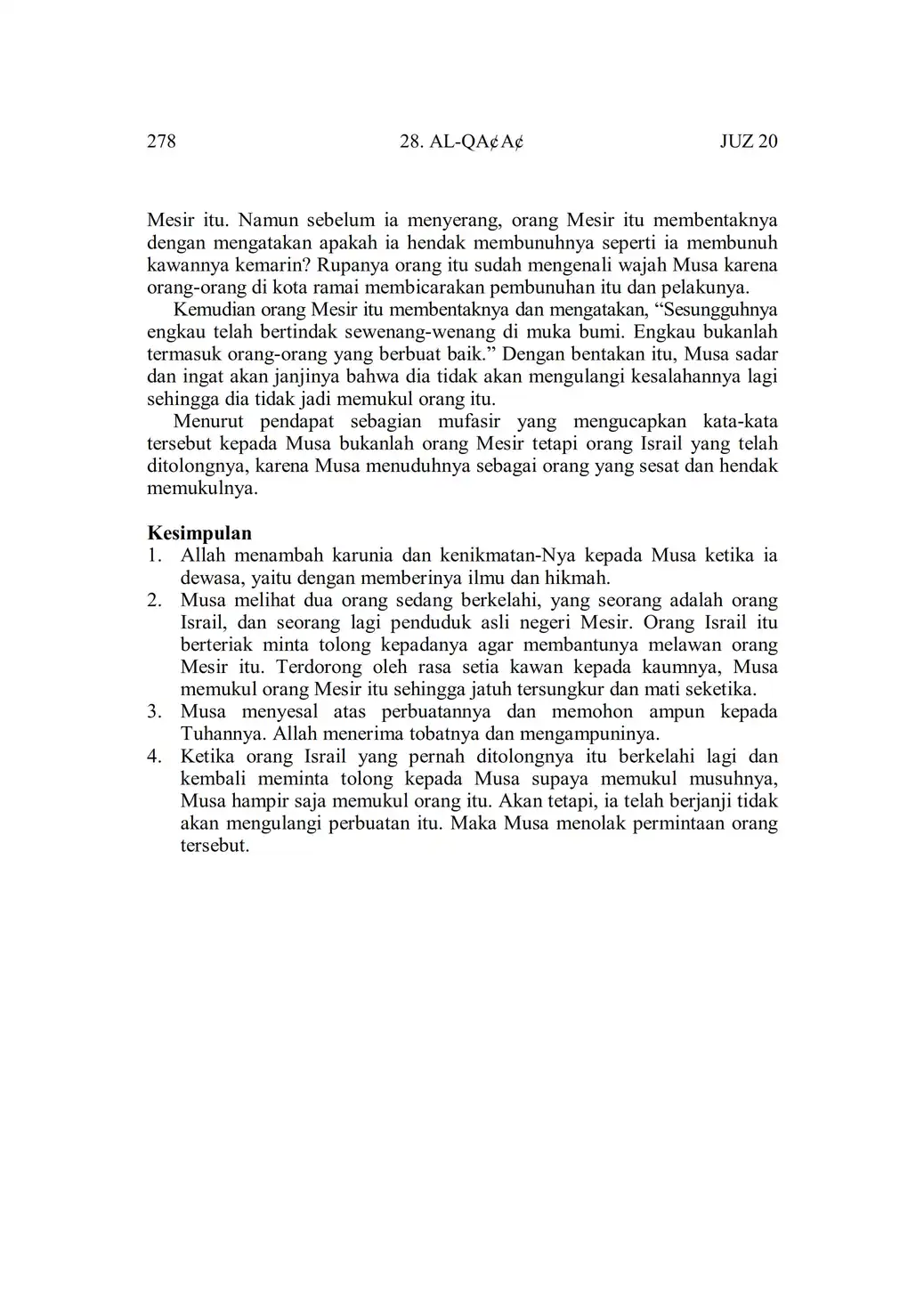 278 28. AL-QA¢A¢ JUZ 20

Mesir itu. Namun sebelum ia menyerang, orang Mesir itu membentaknya dengan mengatakan apakah ia hendak membunuhnya seperti ia membunuh kawannya kemarin? Rupanya orang itu sudah mengenali wajah Musa karena orang-orang di kota ramai membicarakan pembunuhan itu dan pelakunya.

Kemudian orang Mesir itu membentaknya dan mengatakan, “Sesungguhnya engkau telah bertindak sewenang-wenang di muka bumi. Engkau bukanlah termasuk orang-orang yang berbuat baik.” Dengan bentakan itu, Musa sadar dan ingat akan janjinya bahwa dia tidak akan mengulangi kesalahannya lagi sehingga dia tidak jadi memukul orang itu.

Menurut pendapat sebagian mufasir yang mengucapkan kata-kata tersebut kepada Musa bukanlah orang Mesir tetapi orang Israil yang telah ditolongnya, karena Musa menuduhnya sebagai orang yang sesat dan hendak memukulnya.

Kesimpulan
1. Allah menambah karunia dan kenikmatan-Nya kepada Musa ketika ia dewasa, yaitu dengan memberinya ilmu dan hikmah.
2. Musa melihat dua orang sedang berkelahi, yang seorang adalah orang Israil, dan seorang lagi penduduk asli negeri Mesir. Orang Israil itu berteriak minta tolong kepadanya agar membantunya melawan orang Mesir itu. Terdorong oleh rasa setia kawan kepada kaumnya, Musa memukul orang Mesir itu sehingga jatuh tersungkur dan mati seketika.
3. Musa menyesal atas perbuatannya dan memohon ampun kepada Tuhannya. Allah menerima tobatnya dan mengampuninya.
4. Ketika orang Israil yang pernah ditolongnya itu berkelahi lagi dan kembali meminta tolong kepada Musa supaya memukul musuhnya, Musa hampir saja memukul orang itu. Akan tetapi, ia telah berjanji tidak akan mengulangi perbuatan itu. Maka Musa menolak permintaan orang tersebut.